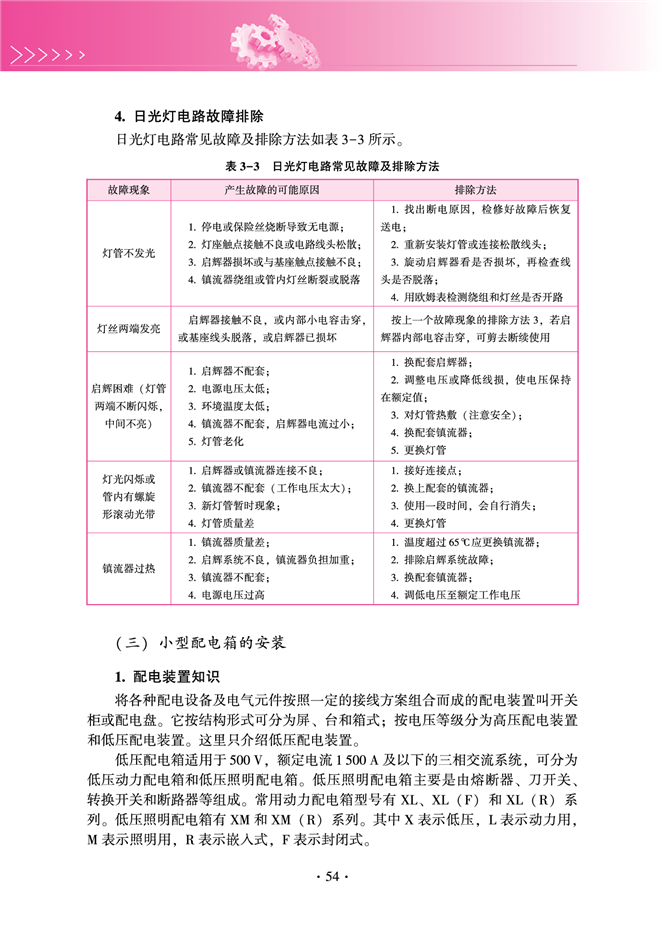 4. 日光灯电路故障排除

日光灯电路常见故障及排除方法如表 3-3 所示。

表 3-3　日光灯电路常见故障及排除方法

| 故障现象 | 产生故障的可能原因 | 排除方法 |
|---|---|---|
| 灯管不发光 | 1. 停电或保险丝烧断导致无电源；<br>2. 灯座触点接触不良或电路线头松散；<br>3. 启辉器损坏或与基座触点接触不良；<br>4. 镇流器绕组或管内灯丝断裂或脱落 | 1. 找出断电原因，检修好故障后恢复送电；<br>2. 重新安装灯管或连接松散线头；<br>3. 旋动启辉器看是否损坏，再检查线头是否脱落；<br>4. 用欧姆表检测绕组和灯丝是否开路 |
| 灯丝两端发亮 | 启辉器接触不良，或内部小电容击穿，或基座线头脱落，或启辉器已损坏 | 按上一个故障现象的排除方法 3，若启辉器内部电容击穿，可剪去断续使用 |
| 启辉困难（灯管两端不断闪烁，中间不亮） | 1. 启辉器不配套；<br>2. 电源电压太低；<br>3. 环境温度太低；<br>4. 镇流器不配套，启辉器电流过小；<br>5. 灯管老化 | 1. 换配套启辉器；<br>2. 调整电压或降低线损，使电压保持在额定值；<br>3. 对灯管热敷（注意安全）；<br>4. 换配套镇流器；<br>5. 更换灯管 |
| 灯光闪烁或管内有螺旋形滚动光带 | 1. 启辉器或镇流器连接不良；<br>2. 镇流器不配套（工作电压太大）；<br>3. 新灯管暂时现象；<br>4. 灯管质量差 | 1. 接好连接点；<br>2. 换上配套的镇流器；<br>3. 使用一段时间，会自行消失；<br>4. 更换灯管 |
| 镇流器过热 | 1. 镇流器质量差；<br>2. 启辉系统不良，镇流器负担加重；<br>3. 镇流器不配套；<br>4. 电源电压过高 | 1. 温度超过 65℃应更换镇流器；<br>2. 排除启辉系统故障；<br>3. 换配套镇流器；<br>4. 调低电压至额定工作电压 |

（三）小型配电箱的安装

1. 配电装置知识

将各种配电设备及电气元件按照一定的接线方案组合而成的配电装置叫开关柜或配电盘。它按结构形式可分为屏、台和箱式；按电压等级分为高压配电装置和低压配电装置。这里只介绍低压配电装置。

低压配电箱适用于 500 V，额定电流 1 500 A 及以下的三相交流系统，可分为低压动力配电箱和低压照明配电箱。低压照明配电箱主要是由熔断器、刀开关、转换开关和断路器等组成。常用动力配电箱型号有 XL、XL（F）和 XL（R）系列。低压照明配电箱有 XM 和 XM（R）系列。其中 X 表示低压，L 表示动力用，M 表示照明用，R 表示嵌入式，F 表示封闭式。

· 54 ·